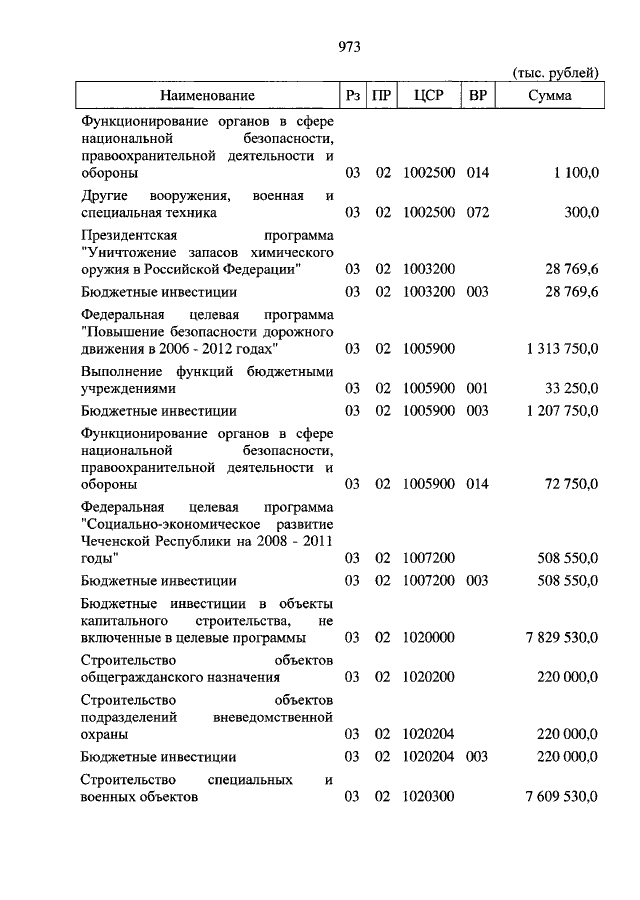 973

(тыс. рублей)

| Наименование | Рз | ПР | ЦСР | ВР | Сумма |
|---|---|---|---|---|---|
| Функционирование органов в сфере национальной безопасности, правоохранительной деятельности и обороны | 03 | 02 | 1002500 | 014 | 1 100,0 |
| Другие вооружения, военная и специальная техника | 03 | 02 | 1002500 | 072 | 300,0 |
| Президентская программа "Уничтожение запасов химического оружия в Российской Федерации" | 03 | 02 | 1003200 | | 28 769,6 |
| Бюджетные инвестиции | 03 | 02 | 1003200 | 003 | 28 769,6 |
| Федеральная целевая программа "Повышение безопасности дорожного движения в 2006 - 2012 годах" | 03 | 02 | 1005900 | | 1 313 750,0 |
| Выполнение функций бюджетными учреждениями | 03 | 02 | 1005900 | 001 | 33 250,0 |
| Бюджетные инвестиции | 03 | 02 | 1005900 | 003 | 1 207 750,0 |
| Функционирование органов в сфере национальной безопасности, правоохранительной деятельности и обороны | 03 | 02 | 1005900 | 014 | 72 750,0 |
| Федеральная целевая программа "Социально-экономическое развитие Чеченской Республики на 2008 - 2011 годы" | 03 | 02 | 1007200 | | 508 550,0 |
| Бюджетные инвестиции | 03 | 02 | 1007200 | 003 | 508 550,0 |
| Бюджетные инвестиции в объекты капитального строительства, не включенные в целевые программы | 03 | 02 | 1020000 | | 7 829 530,0 |
| Строительство объектов общегражданского назначения | 03 | 02 | 1020200 | | 220 000,0 |
| Строительство объектов подразделений вневедомственной охраны | 03 | 02 | 1020204 | | 220 000,0 |
| Бюджетные инвестиции | 03 | 02 | 1020204 | 003 | 220 000,0 |
| Строительство специальных и военных объектов | 03 | 02 | 1020300 | | 7 609 530,0 |